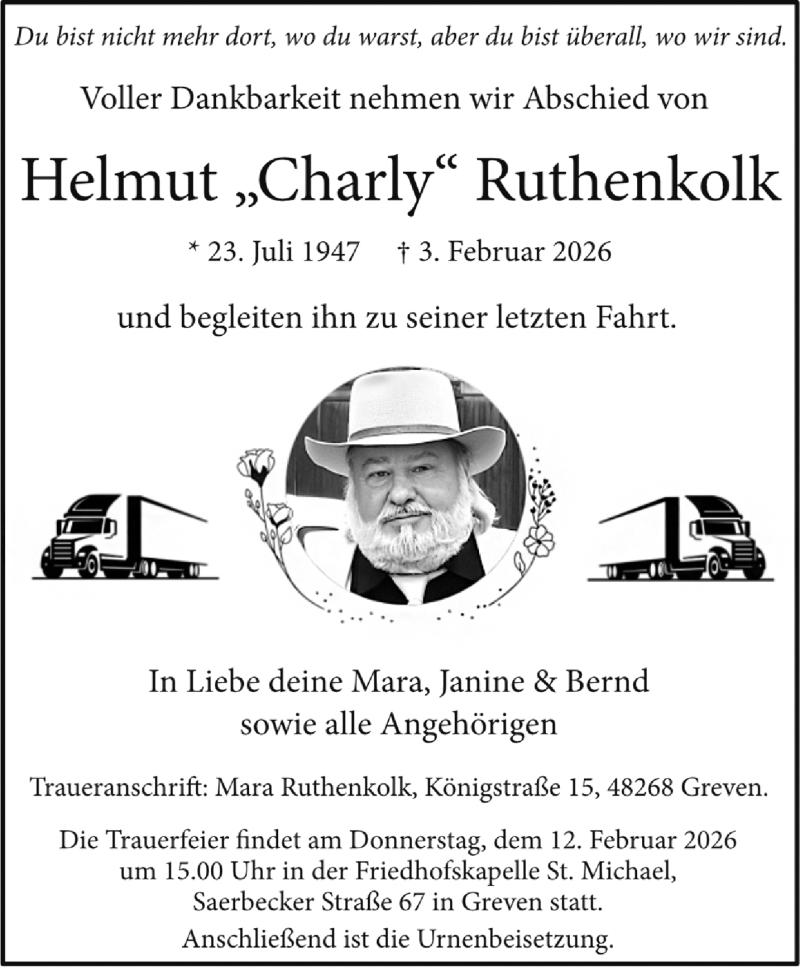 Du bist nicht mehr dort, wo du warst, aber du bist überall, wo wir sind.

Voller Dankbarkeit nehmen wir Abschied von

Helmut „Charly“ Ruthenkolk

* 23. Juli 1947 † 3. Februar 2026

und begleiten ihn zu seiner letzten Fahrt.

In Liebe deine Mara, Janine & Bernd
sowie alle Angehörigen

Traueranschrift: Mara Ruthenkolk, Königstraße 15, 48268 Greven.

Die Trauerfeier findet am Donnerstag, dem 12. Februar 2026 um 15.00 Uhr in der Friedhofskapelle St. Michael, Saerbecker Straße 67 in Greven statt.

Anschließend ist die Urnenbeisetzung.